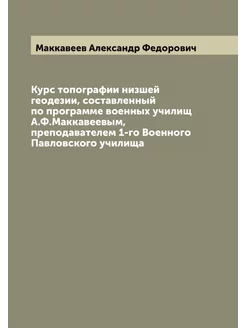 Маккавеев Александр Федорович

Курс топографии низшей геодезии, составленный по программе военных училищ А.Ф.Маккавеевым, преподавателем 1-го Военного Павловского училища